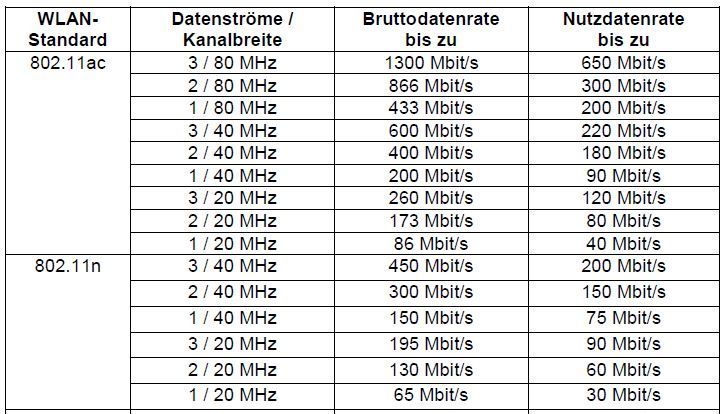 | WLAN-Standard | Datenströme / Kanalbreite | Bruttodatenrate bis zu | Nutzdatenrate bis zu |
|---|---|---|---|
| 802.11ac | 3 / 80 MHz | 1300 Mbit/s | 650 Mbit/s |
| | 2 / 80 MHz | 866 Mbit/s | 300 Mbit/s |
| | 1 / 80 MHz | 433 Mbit/s | 200 Mbit/s |
| | 3 / 40 MHz | 600 Mbit/s | 220 Mbit/s |
| | 2 / 40 MHz | 400 Mbit/s | 180 Mbit/s |
| | 1 / 40 MHz | 200 Mbit/s | 90 Mbit/s |
| | 3 / 20 MHz | 260 Mbit/s | 120 Mbit/s |
| | 2 / 20 MHz | 173 Mbit/s | 80 Mbit/s |
| | 1 / 20 MHz | 86 Mbit/s | 40 Mbit/s |
| 802.11n | 3 / 40 MHz | 450 Mbit/s | 200 Mbit/s |
| | 2 / 40 MHz | 300 Mbit/s | 150 Mbit/s |
| | 1 / 40 MHz | 150 Mbit/s | 75 Mbit/s |
| | 3 / 20 MHz | 195 Mbit/s | 90 Mbit/s |
| | 2 / 20 MHz | 130 Mbit/s | 60 Mbit/s |
| | 1 / 20 MHz | 65 Mbit/s | 30 Mbit/s |